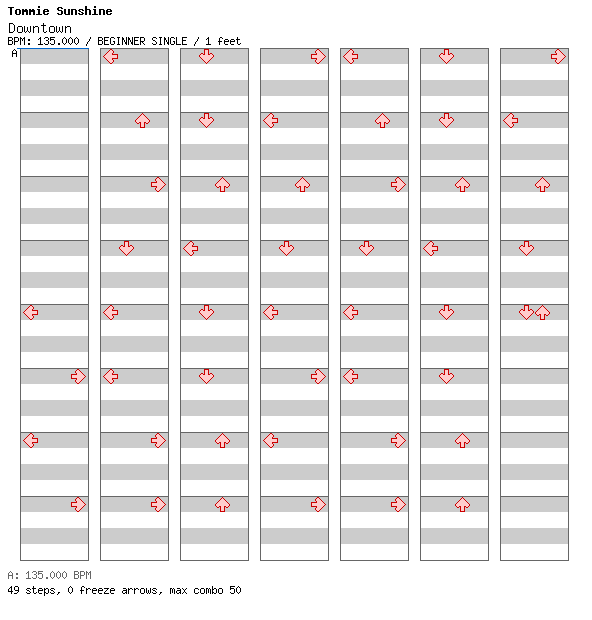 Tommie Sunshine
Downtown
BPM: 135.000 / BEGINNER SINGLE / 1 feet
A

A: 135.000 BPM
49 steps, 0 freeze arrows, max combo 50